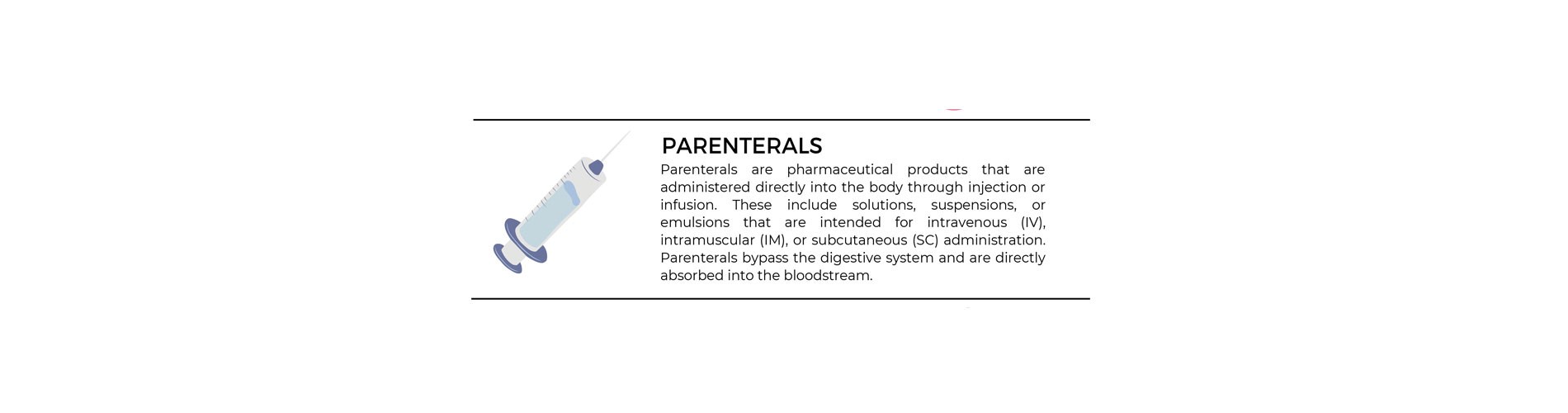 PARENTERALS

Parenterals are pharmaceutical products that are administered directly into the body through injection or infusion. These include solutions, suspensions, or emulsions that are intended for intravenous (IV), intramuscular (IM), or subcutaneous (SC) administration. Parenterals bypass the digestive system and are directly absorbed into the bloodstream.